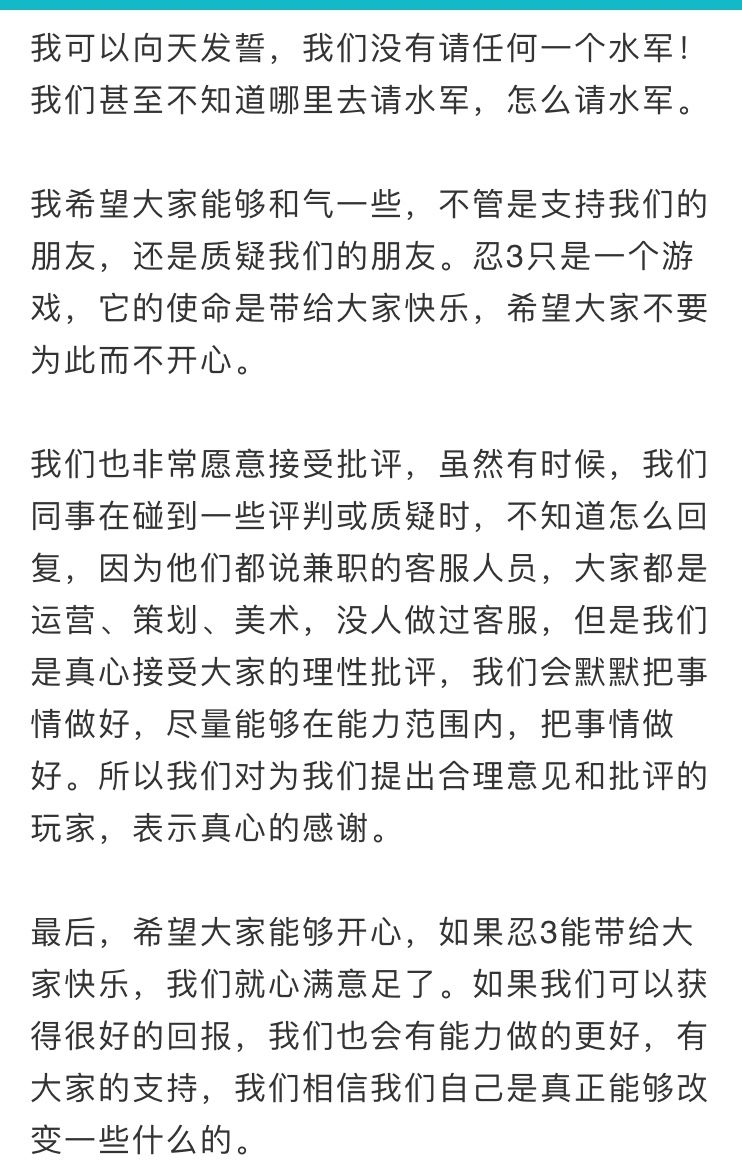 我可以向天发誓，我们没有请任何一个水军！我们甚至不知道哪里去请水军，怎么请水军。

我希望大家能够和气一些，不管是支持我们的朋友，还是质疑我们的朋友。忍3只是一个游戏，它的使命是带给大家快乐，希望大家不要为此而不开心。

我们也非常愿意接受批评，虽然有时候，我们同事在碰到一些评判或质疑时，不知道怎么回复，因为他们都说兼职的客服人员，大家都是运营、策划、美术，没人做过客服，但是我们是真心接受大家的理性批评，我们会默默把事情做好，尽量能够在能力范围内，把事情做好。所以我们对为我们提出合理意见和批评的玩家，表示真心的感谢。

最后，希望大家能够开心，如果忍3能带给大家快乐，我们就心满意足了。如果我们可以获得很好的回报，我们也会有能力做的更好，有大家的支持，我们相信我们自己是真正能够改变一些什么的。